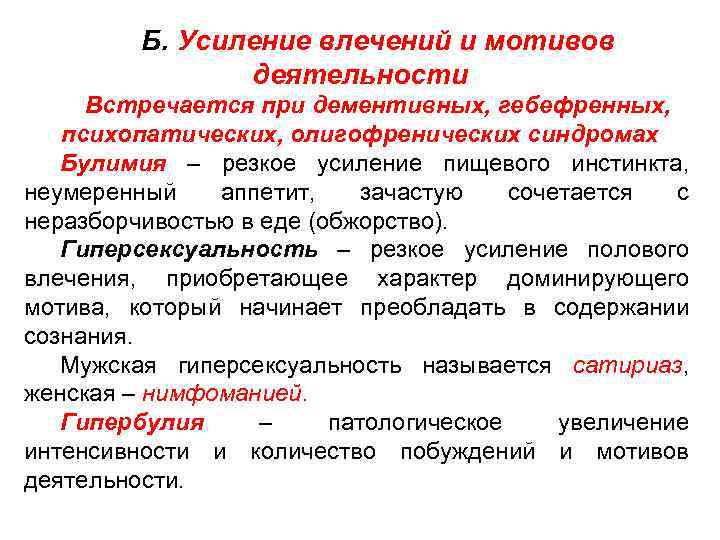 Б. Усиление влечений и мотивов деятельности

Встречается при дементивных, гебефренных, психопатических, олигофренических синдромах

Булимия – резкое усиление пищевого инстинкта, неумеренный аппетит, зачастую сочетается с неразборчивостью в еде (обжорство).

Гиперсексуальность – резкое усиление полового влечения, приобретающее характер доминирующего мотива, который начинает преобладать в содержании сознания.

Мужская гиперсексуальность называется сатириаз, женская – нимфоманией.

Гипербулия – патологическое увеличение интенсивности и количество побуждений и мотивов деятельности.